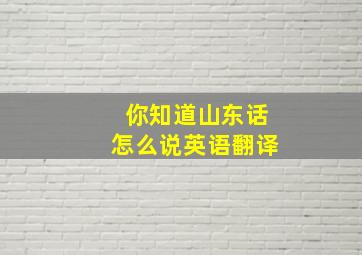 你知道山东话
怎么说英语翻译